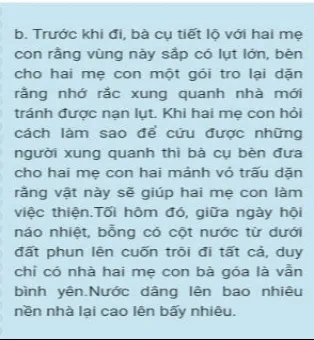 b. Trước khi đi, bà cụ tiết lộ với hai mẹ con rằng vùng này sắp có lụt lớn, bèn cho hai mẹ con một gói tro lại dặn rằng nhớ rắc xung quanh nhà mới tránh được nạn lụt. Khi hai mẹ con hỏi cách làm sao để cứu được những người xung quanh thì bà cụ bèn đưa cho hai mẹ con hai mảnh vỏ trấu dặn rằng vật này sẽ giúp hai mẹ con làm việc thiện.Tối hôm đó, giữa ngày hội náo nhiệt, bỗng có cột nước từ dưới đất phun lên cuốn trôi đi tất cả, duy chỉ có nhà hai mẹ con bà góa là vẫn bình yên.Nước dâng lên bao nhiêu nền nhà lại cao lên bấy nhiêu.